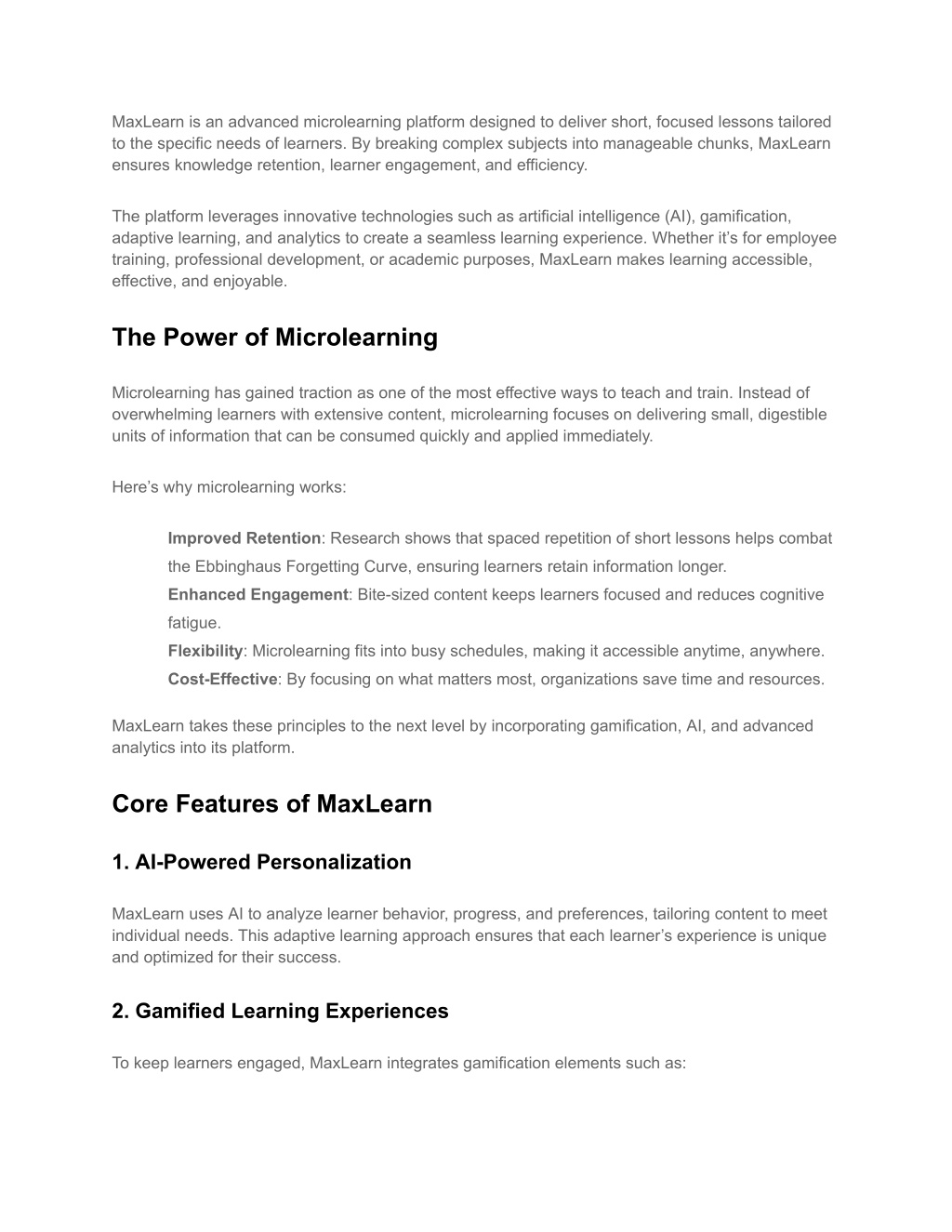 MaxLearn is an advanced microlearning platform designed to deliver short, focused lessons tailored to the specific needs of learners. By breaking complex subjects into manageable chunks, MaxLearn ensures knowledge retention, learner engagement, and efficiency.

The platform leverages innovative technologies such as artificial intelligence (AI), gamification, adaptive learning, and analytics to create a seamless learning experience. Whether it's for employee training, professional development, or academic purposes, MaxLearn makes learning accessible, effective, and enjoyable.

The Power of Microlearning

Microlearning has gained traction as one of the most effective ways to teach and train. Instead of overwhelming learners with extensive content, microlearning focuses on delivering small, digestible units of information that can be consumed quickly and applied immediately.

Here's why microlearning works:

Improved Retention: Research shows that spaced repetition of short lessons helps combat the Ebbinghaus Forgetting Curve, ensuring learners retain information longer.
Enhanced Engagement: Bite-sized content keeps learners focused and reduces cognitive fatigue.
Flexibility: Microlearning fits into busy schedules, making it accessible anytime, anywhere.
Cost-Effective: By focusing on what matters most, organizations save time and resources.

MaxLearn takes these principles to the next level by incorporating gamification, AI, and advanced analytics into its platform.

Core Features of MaxLearn

1. AI-Powered Personalization

MaxLearn uses AI to analyze learner behavior, progress, and preferences, tailoring content to meet individual needs. This adaptive learning approach ensures that each learner's experience is unique and optimized for their success.

2. Gamified Learning Experiences

To keep learners engaged, MaxLearn integrates gamification elements such as: